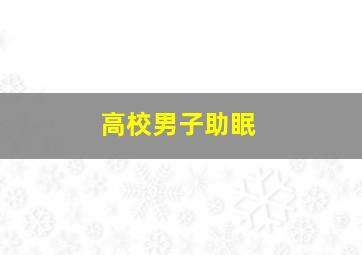 高校男子助眠